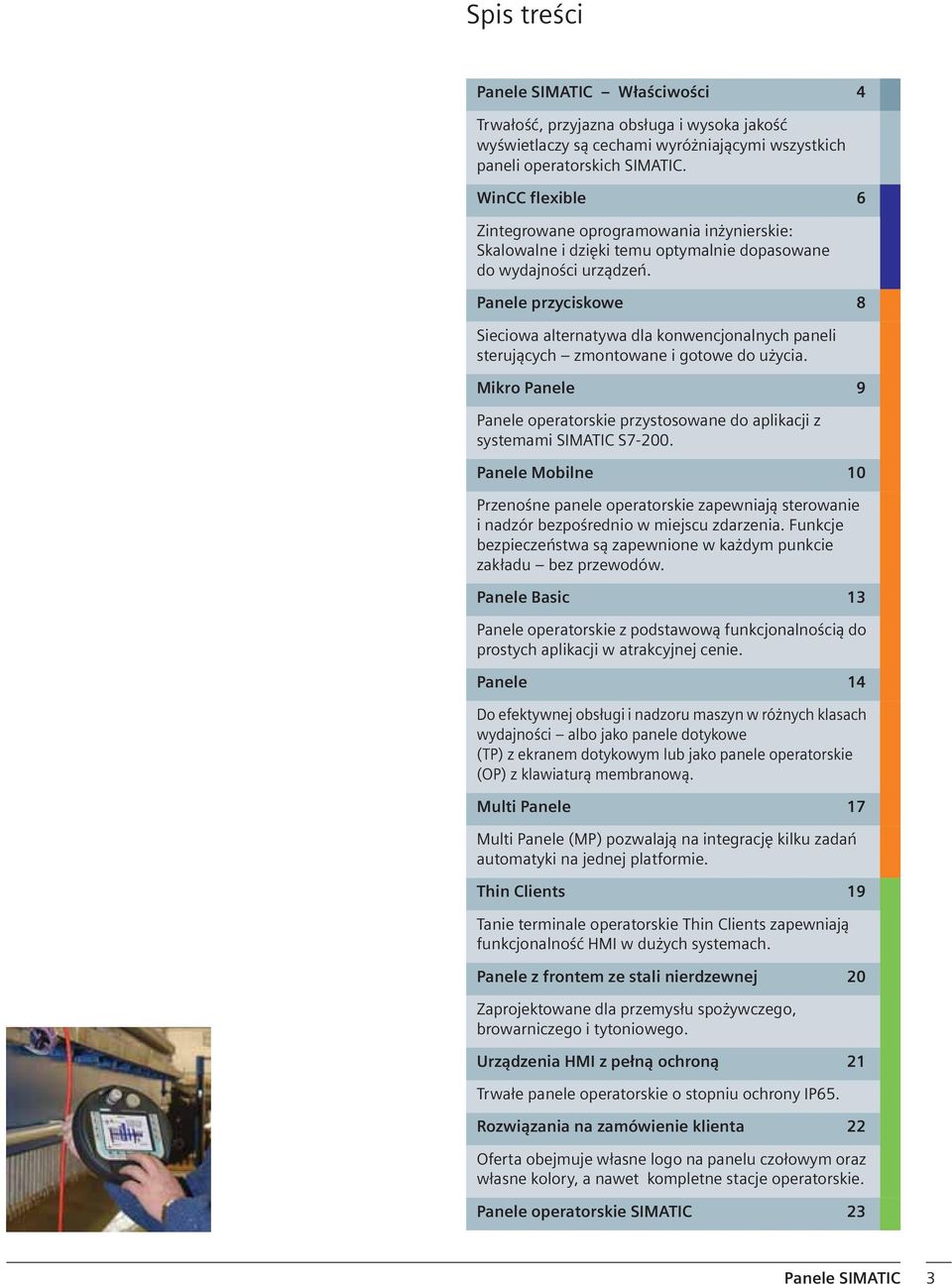 Spis treści

Panele SIMATIC – Właściwości 4

Trwałość, przyjazna obsługa i wysoka jakość wyświetlaczy są cechami wyróżniającymi wszystkich paneli operatorskich SIMATIC.

WinCC flexible 6

Zintegrowane oprogramowania inżynierskie: Skalowalne i dzięki temu optymalnie dopasowane do wydajności urządzeń.

Panele przyciskowe 8

Sieciowa alternatywa dla konwencjonalnych paneli sterujących – zmontowane i gotowe do użycia.

Mikro Panele 9

Panele operatorskie przystosowane do aplikacji z systemami SIMATIC S7-200.

Panele Mobilne 10

Przenośne panele operatorskie zapewniają sterowanie i nadzór bezpośrednio w miejscu zdarzenia. Funkcje bezpieczeństwa są zapewnione w każdym punkcie zakładu – bez przewodów.

Panele Basic 13

Panele operatorskie z podstawową funkcjonalnością do prostych aplikacji w atrakcyjnej cenie.

Panele 14

Do efektywnej obsługi i nadzoru maszyn w różnych klasach wydajności – albo jako panele dotykowe (TP) z ekranem dotykowym lub jako panele operatorskie (OP) z klawiaturą membranową.

Multi Panele 17

Multi Panele (MP) pozwalają na integrację kilku zadań automatyki na jednej platformie.

Thin Clients 19

Tanie terminale operatorskie Thin Clients zapewniają funkcjonalność HMI w dużych systemach.

Panele z frontem ze stali nierdzewnej 20

Zaprojektowane dla przemysłu spożywczego, browarniczego i tytoniowego.

Urządzenia HMI z pełną ochroną 21

Trwałe panele operatorskie o stopniu ochrony IP65.

Rozwiązania na zamówienie klienta 22

Oferta obejmuje własne logo na panelu czołowym oraz własne kolory, a nawet kompletne stacje operatorskie.

Panele operatorskie SIMATIC 23

Panele SIMATIC 3